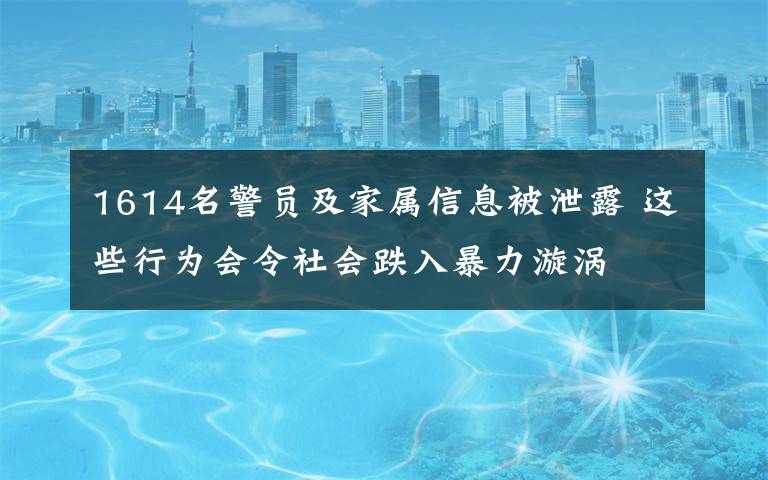 1614名警员及家属信息被泄露 这些行为会令社会跌入暴力漩涡